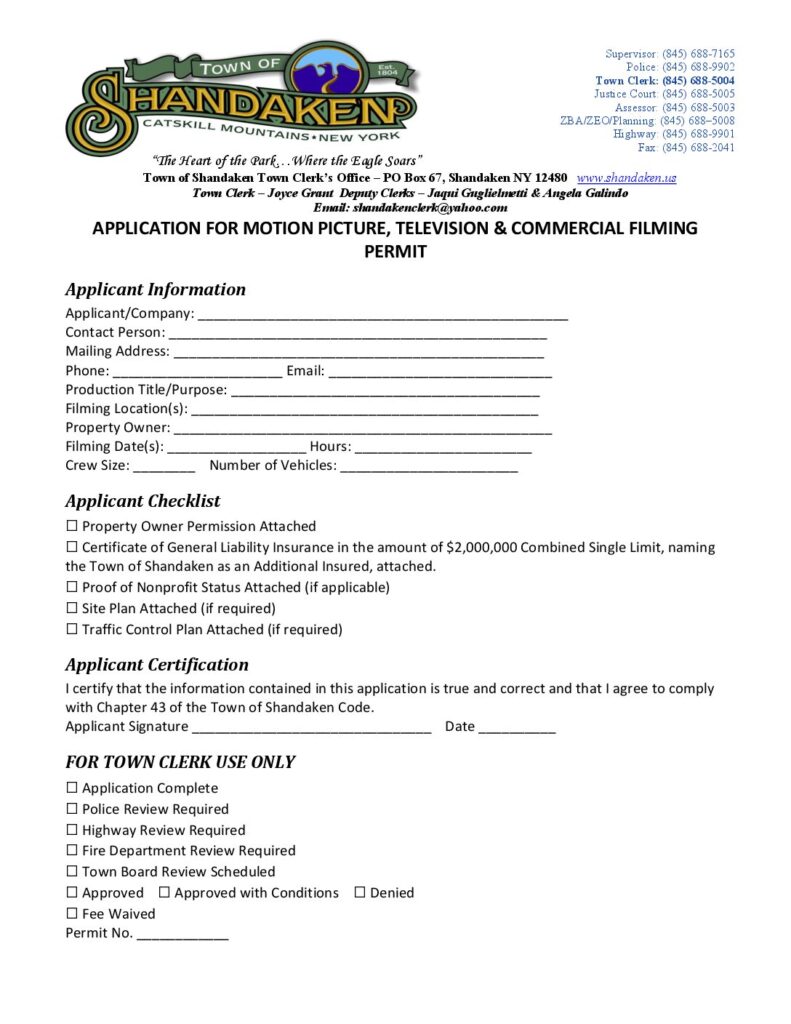 TOWN OF
Est. 1804
SHANDAKEN
CATSKILL MOUNTAINS • NEW YORK

Supervisor: (845) 688-7165
Police: (845) 688-9902
Town Clerk: (845) 688-5004
Justice Court: (845) 688-5005
Assessor: (845) 688-5003
ZBA/ZEO/Planning: (845) 688–5008
Highway: (845) 688-9901
Fax: (845) 688-2041

"The Heart of the Park…Where the Eagle Soars"
Town of Shandaken Town Clerk's Office – PO Box 67, Shandaken NY 12480 www.shandaken.us
Town Clerk – Joyce Grant Deputy Clerks – Jaqui Guglielmetti & Angela Galindo
Email: shandakenclerk@yahoo.com

APPLICATION FOR MOTION PICTURE, TELEVISION & COMMERCIAL FILMING PERMIT

Applicant Information

Applicant/Company: ____
Contact Person: ____
Mailing Address: ____
Phone: ____ Email: ____
Production Title/Purpose: ____
Filming Location(s): ____
Property Owner: ____
Filming Date(s): ____ Hours: ____
Crew Size: ____ Number of Vehicles: ____

Applicant Checklist

☐ Property Owner Permission Attached
☐ Certificate of General Liability Insurance in the amount of $2,000,000 Combined Single Limit, naming the Town of Shandaken as an Additional Insured, attached.
☐ Proof of Nonprofit Status Attached (if applicable)
☐ Site Plan Attached (if required)
☐ Traffic Control Plan Attached (if required)

Applicant Certification

I certify that the information contained in this application is true and correct and that I agree to comply with Chapter 43 of the Town of Shandaken Code.
Applicant Signature ____ Date ____

FOR TOWN CLERK USE ONLY

☐ Application Complete
☐ Police Review Required
☐ Highway Review Required
☐ Fire Department Review Required
☐ Town Board Review Scheduled
☐ Approved ☐ Approved with Conditions ☐ Denied
☐ Fee Waived
Permit No. ____